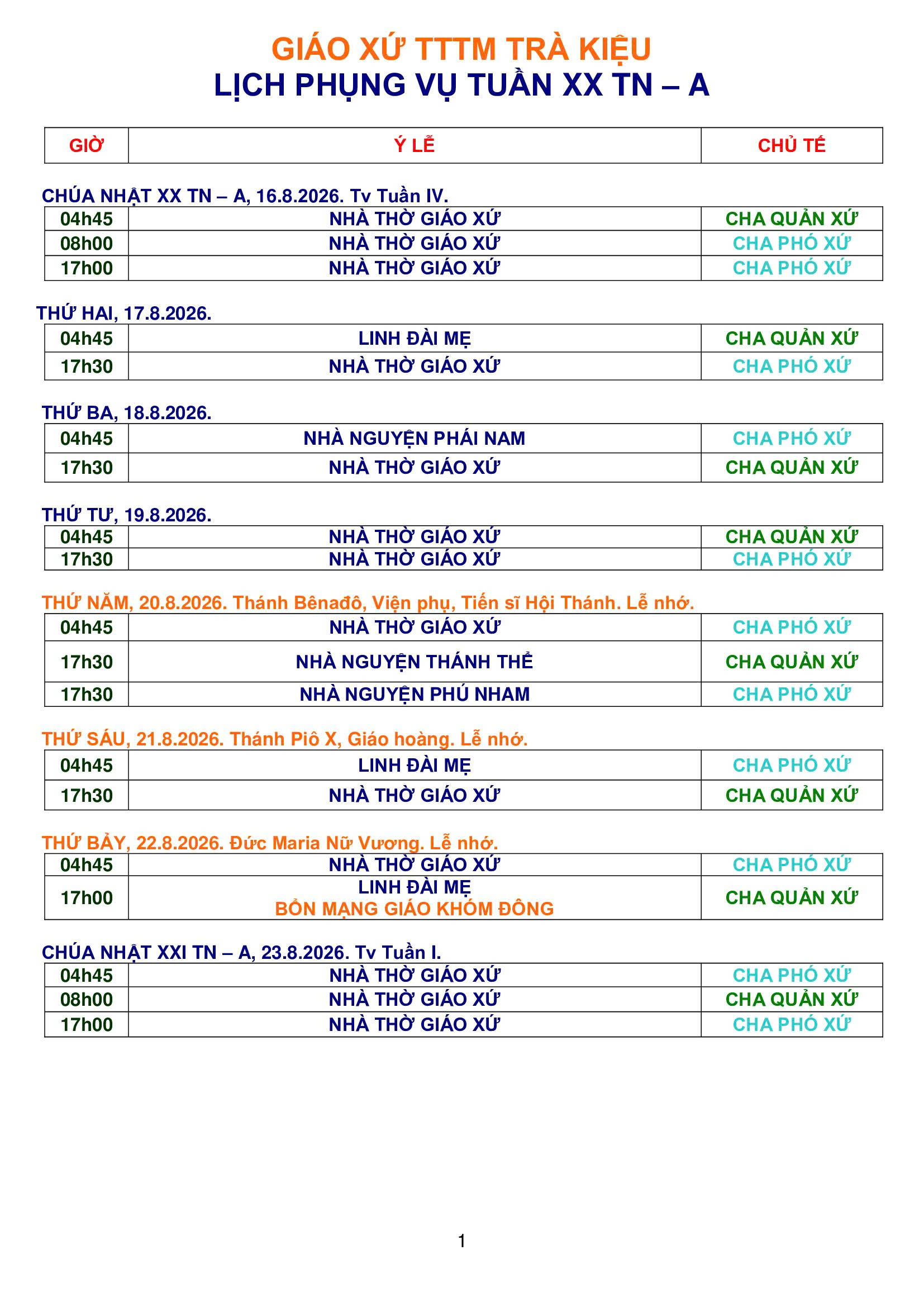 GIÁO XỨ TTTM TRÀ KIỆU
LỊCH PHỤNG VỤ TUẦN XX TN – A

| GIỜ | Ý LỄ | CHỦ TẾ |
|---|---|---|

CHÚA NHẬT XX TN – A, 16.8.2026. Tv Tuần IV.

| 04h45 | NHÀ THỜ GIÁO XỨ | CHA QUẢN XỨ |
|---|---|---|
| 08h00 | NHÀ THỜ GIÁO XỨ | CHA PHÓ XỨ |
| 17h00 | NHÀ THỜ GIÁO XỨ | CHA PHÓ XỨ |

THỨ HAI, 17.8.2026.

| 04h45 | LINH ĐÀI MẸ | CHA QUẢN XỨ |
|---|---|---|
| 17h30 | NHÀ THỜ GIÁO XỨ | CHA PHÓ XỨ |

THỨ BA, 18.8.2026.

| 04h45 | NHÀ NGUYỆN PHÁI NAM | CHA PHÓ XỨ |
|---|---|---|
| 17h30 | NHÀ THỜ GIÁO XỨ | CHA QUẢN XỨ |

THỨ TƯ, 19.8.2026.

| 04h45 | NHÀ THỜ GIÁO XỨ | CHA QUẢN XỨ |
|---|---|---|
| 17h30 | NHÀ THỜ GIÁO XỨ | CHA PHÓ XỨ |

THỨ NĂM, 20.8.2026. Thánh Bênađô, Viện phụ, Tiến sĩ Hội Thánh. Lễ nhớ.

| 04h45 | NHÀ THỜ GIÁO XỨ | CHA PHÓ XỨ |
|---|---|---|
| 17h30 | NHÀ NGUYỆN THÁNH THỂ | CHA QUẢN XỨ |
| 17h30 | NHÀ NGUYỆN PHÚ NHAM | CHA PHÓ XỨ |

THỨ SÁU, 21.8.2026. Thánh Piô X, Giáo hoàng. Lễ nhớ.

| 04h45 | LINH ĐÀI MẸ | CHA PHÓ XỨ |
|---|---|---|
| 17h30 | NHÀ THỜ GIÁO XỨ | CHA QUẢN XỨ |

THỨ BẢY, 22.8.2026. Đức Maria Nữ Vương. Lễ nhớ.

| 04h45 | NHÀ THỜ GIÁO XỨ | CHA PHÓ XỨ |
|---|---|---|
| 17h00 | LINH ĐÀI MẸ BỔN MẠNG GIÁO KHÓM ĐÔNG | CHA QUẢN XỨ |

CHÚA NHẬT XXI TN – A, 23.8.2026. Tv Tuần I.

| 04h45 | NHÀ THỜ GIÁO XỨ | CHA PHÓ XỨ |
|---|---|---|
| 08h00 | NHÀ THỜ GIÁO XỨ | CHA QUẢN XỨ |
| 17h00 | NHÀ THỜ GIÁO XỨ | CHA PHÓ XỨ |

1